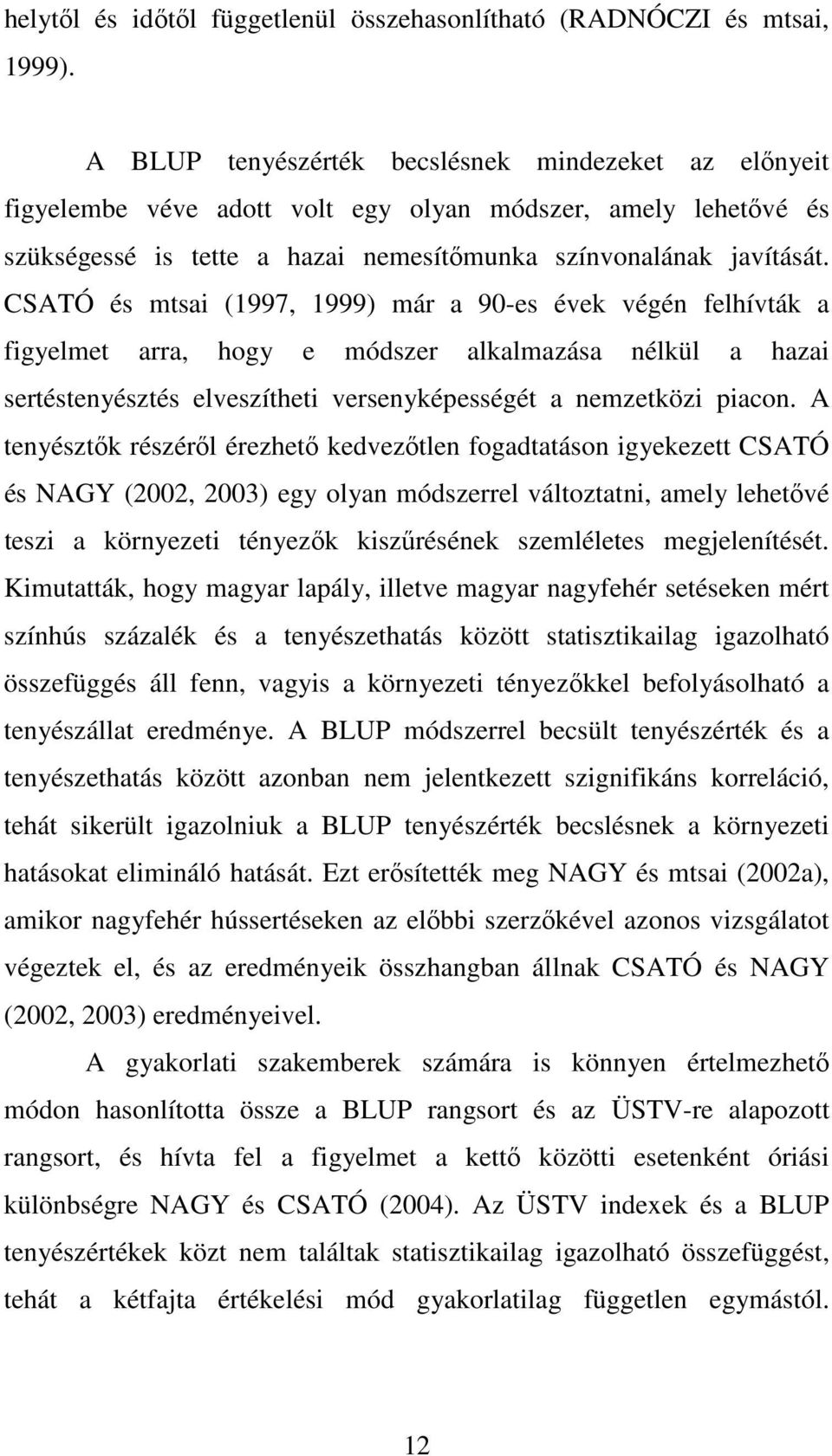 helytől és időtől függetlenül összehasonlítható (RADNÓCZI és mtsai, 1999).

A BLUP tenyészérték becslésnek mindezeket az előnyeit figyelembe véve adott volt egy olyan módszer, amely lehetővé és szükségessé is tette a hazai nemesítőmunka színvonalának javítását. CSATÓ és mtsai (1997, 1999) már a 90-es évek végén felhívták a figyelmet arra, hogy e módszer alkalmazása nélkül a hazai sertéstenyésztés elveszítheti versenyképességét a nemzetközi piacon. A tenyésztők részéről érezhető kedvezőtlen fogadtatáson igyekezett CSATÓ és NAGY (2002, 2003) egy olyan módszerrel változtatni, amely lehetővé teszi a környezeti tényezők kiszűrésének szemléletes megjelenítését. Kimutatták, hogy magyar lapály, illetve magyar nagyfehér setéseken mért színhús százalék és a tenyészethatás között statisztikailag igazolható összefüggés áll fenn, vagyis a környezeti tényezőkkel befolyásolható a tenyészállat eredménye. A BLUP módszerrel becsült tenyészérték és a tenyészethatás között azonban nem jelentkezett szignifikáns korreláció, tehát sikerült igazolniuk a BLUP tenyészérték becslésnek a környezeti hatásokat elimináló hatását. Ezt erősítették meg NAGY és mtsai (2002a), amikor nagyfehér hússertéseken az előbbi szerzőkével azonos vizsgálatot végeztek el, és az eredményeik összhangban állnak CSATÓ és NAGY (2002, 2003) eredményeivel.

A gyakorlati szakemberek számára is könnyen értelmezhető módon hasonlította össze a BLUP rangsort és az ÜSTV-re alapozott rangsort, és hívta fel a figyelmet a kettő közötti esetenként óriási különbségre NAGY és CSATÓ (2004). Az ÜSTV indexek és a BLUP tenyészértékek közt nem találtak statisztikailag igazolható összefüggést, tehát a kétfajta értékelési mód gyakorlatilag független egymástól.

12